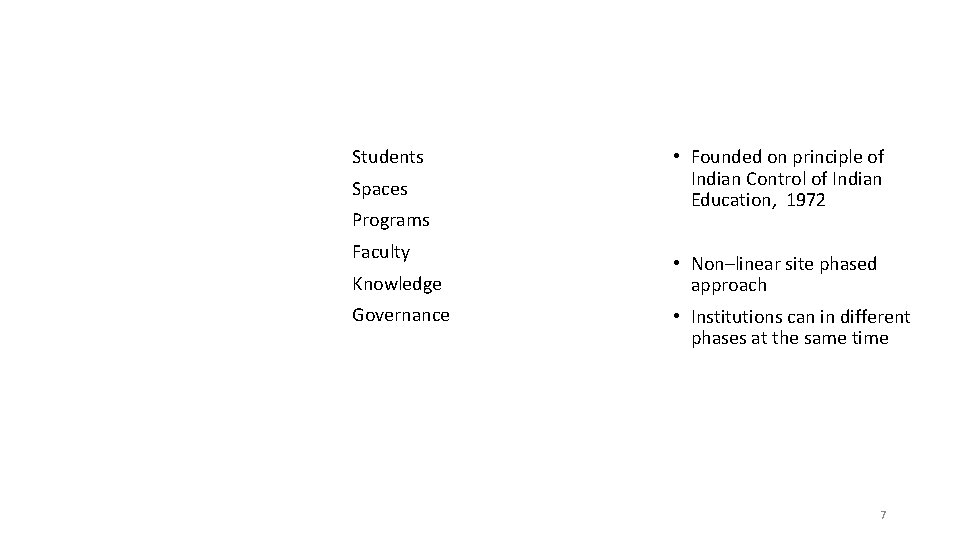 Students
Spaces
Programs
Faculty
Knowledge
Governance

• Founded on principle of Indian Control of Indian Education, 1972

• Non–linear site phased approach

• Institutions can in different phases at the same time

7